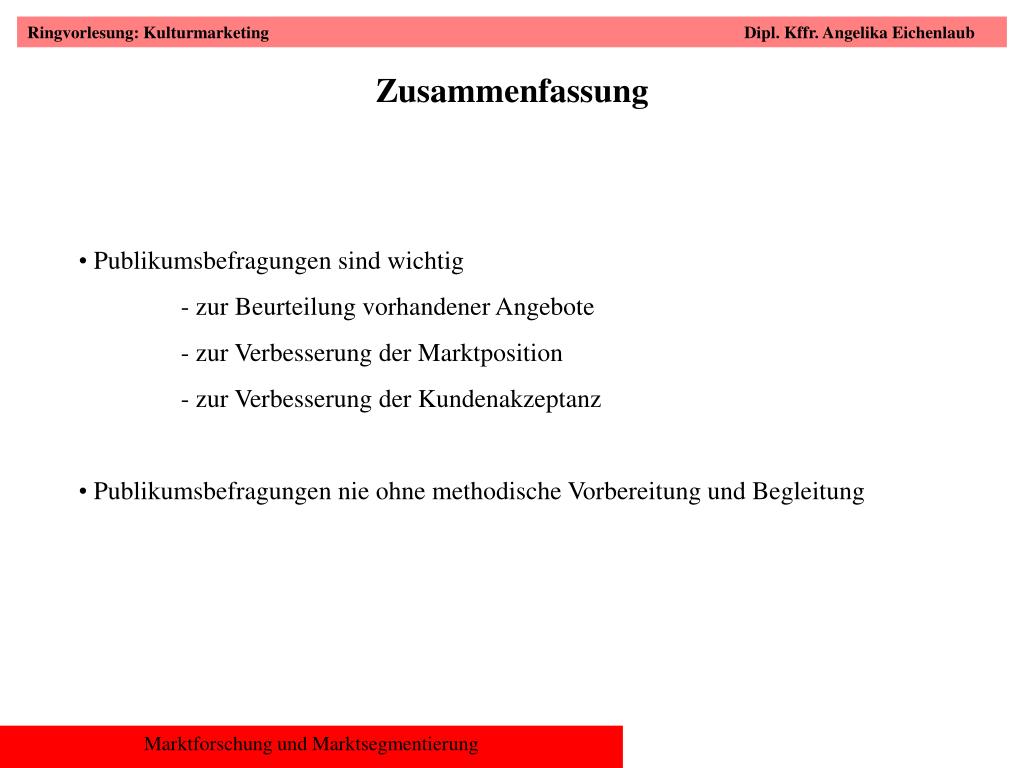 Ringvorlesung: Kulturmarketing

Dipl. Kffr. Angelika Eichenlaub

Zusammenfassung

• Publikumsbefragungen sind wichtig
- zur Beurteilung vorhandener Angebote
- zur Verbesserung der Marktposition
- zur Verbesserung der Kundenakzeptanz

• Publikumsbefragungen nie ohne methodische Vorbereitung und Begleitung

Marktforschung und Marktsegmentierung